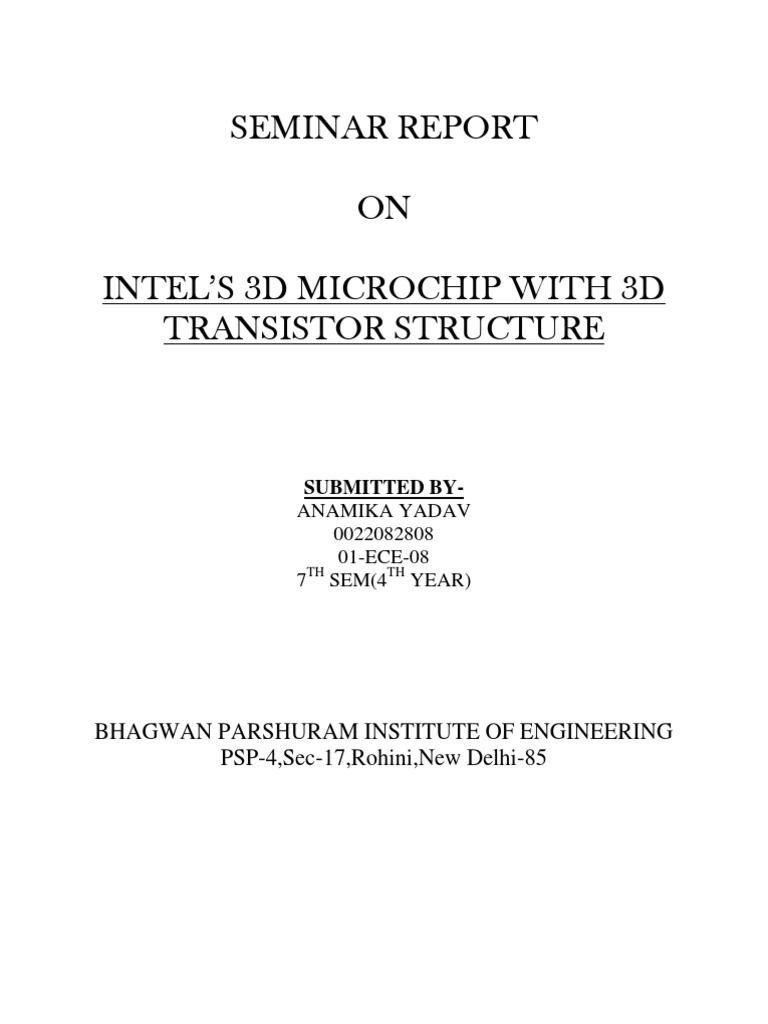 SEMINAR REPORT

ON

INTEL'S 3D MICROCHIP WITH 3D TRANSISTOR STRUCTURE

SUBMITTED BY-
ANAMIKA YADAV
0022082808
01-ECE-08
7TH SEM(4TH YEAR)

BHAGWAN PARSHURAM INSTITUTE OF ENGINEERING
PSP-4,Sec-17,Rohini,New Delhi-85